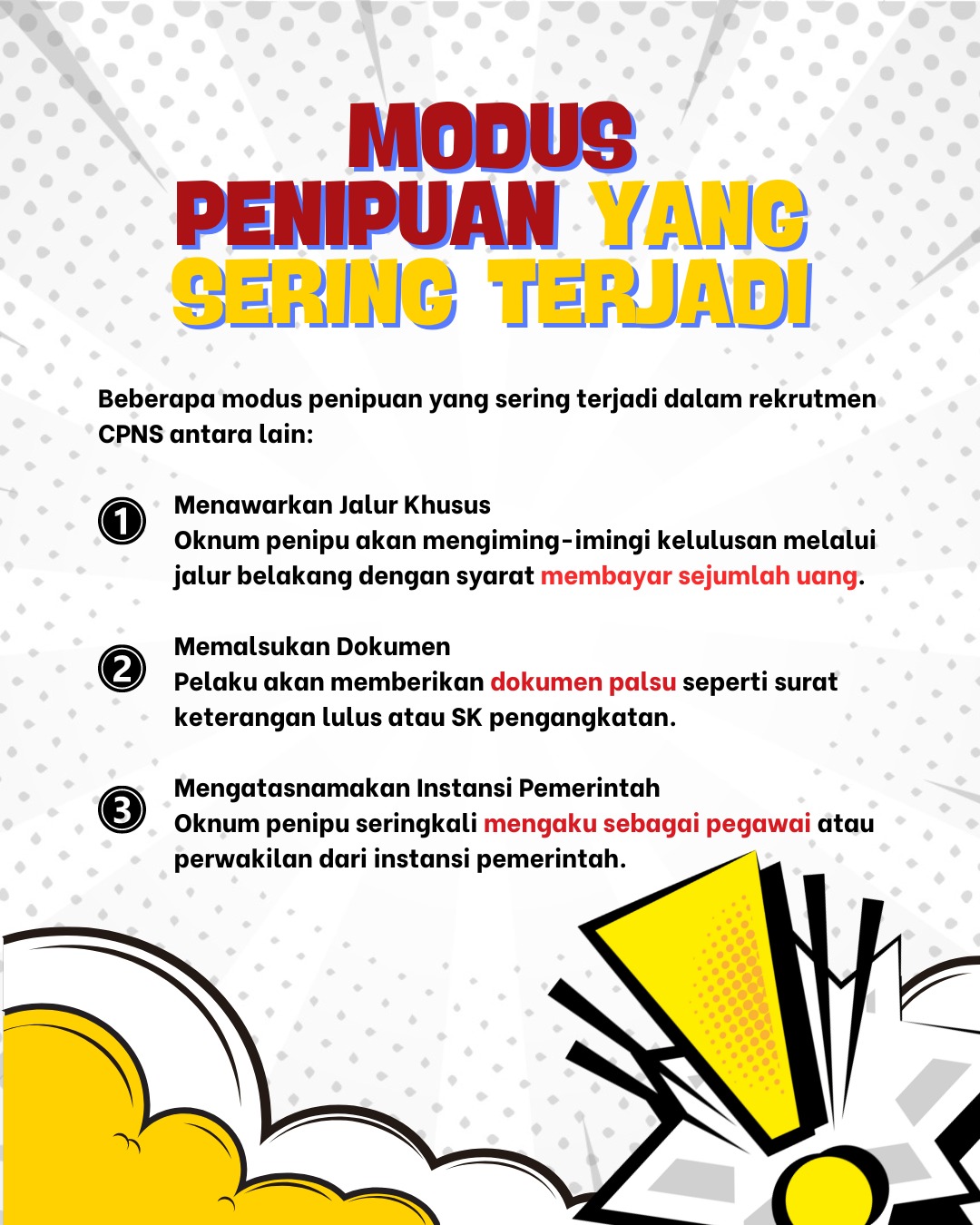 MODUS PENIPUAN YANG SERING TERJADI

Beberapa modus penipuan yang sering terjadi dalam rekrutmen CPNS antara lain:

1 Menawarkan Jalur Khusus
Oknum penipu akan mengiming-imingi kelulusan melalui jalur belakang dengan syarat membayar sejumlah uang.

2 Memalsukan Dokumen
Pelaku akan memberikan dokumen palsu seperti surat keterangan lulus atau SK pengangkatan.

3 Mengatasnamakan Instansi Pemerintah
Oknum penipu seringkali mengaku sebagai pegawai atau perwakilan dari instansi pemerintah.